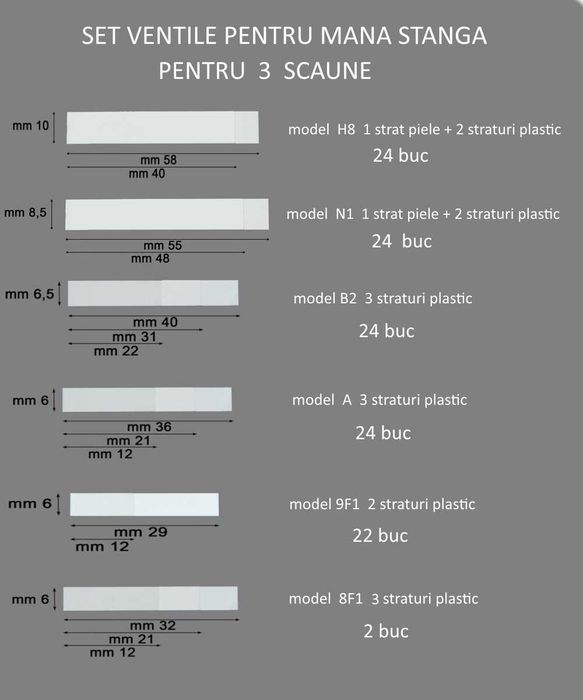 SET VENTILE PENTRU MANA STANGA
PENTRU 3 SCAUNE

mm 10
mm 58
mm 40
model H8 1 strat piele + 2 straturi plastic
24 buc

mm 8,5
mm 55
mm 48
model N1 1 strat piele + 2 straturi plastic
24 buc

mm 6,5
mm 40
mm 31
mm 22
model B2 3 straturi plastic
24 buc

mm 6
mm 36
mm 21
mm 12
model A 3 straturi plastic
24 buc

mm 6
mm 29
mm 12
model 9F1 2 straturi plastic
22 buc

mm 6
mm 32
mm 21
mm 12
model 8F1 3 straturi plastic
2 buc